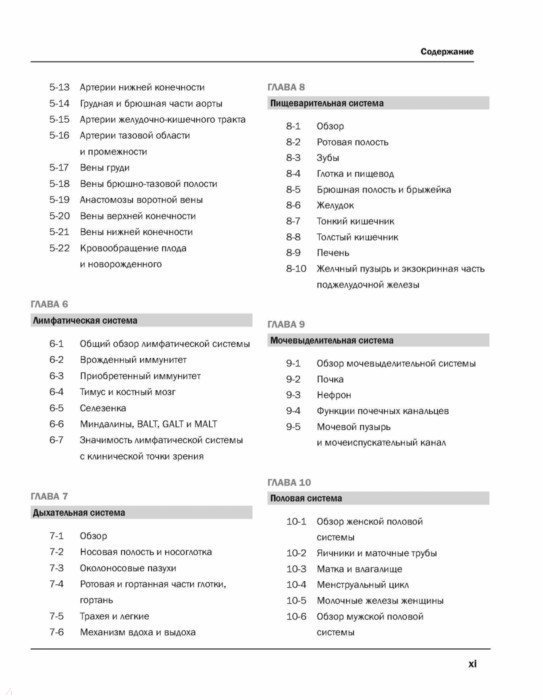 Содержание

5-13 Артерии нижней конечности
5-14 Грудная и брюшная части аорты
5-15 Артерии желудочно-кишечного тракта
5-16 Артерии тазовой области и промежности
5-17 Вены груди
5-18 Вены брюшно-тазовой полости
5-19 Анастомозы воротной вены
5-20 Вены верхней конечности
5-21 Вены нижней конечности
5-22 Кровообращение плода и новорожденного

ГЛАВА 6
Лимфатическая система

6-1 Общий обзор лимфатической системы
6-2 Врожденный иммунитет
6-3 Приобретенный иммунитет
6-4 Тимус и костный мозг
6-5 Селезенка
6-6 Миндалины, BALT, GALT и MALT
6-7 Значимость лимфатической системы с клинической точки зрения

ГЛАВА 7
Дыхательная система

7-1 Обзор
7-2 Носовая полость и носоглотка
7-3 Околоносовые пазухи
7-4 Ротовая и гортанная части глотки, гортань
7-5 Трахея и легкие
7-6 Механизм вдоха и выдоха

ГЛАВА 8
Пищеварительная система

8-1 Обзор
8-2 Ротовая полость
8-3 Зубы
8-4 Глотка и пищевод
8-5 Брюшная полость и брыжейка
8-6 Желудок
8-7 Тонкий кишечник
8-8 Толстый кишечник
8-9 Печень
8-10 Желчный пузырь и экзокринная часть поджелудочной железы

ГЛАВА 9
Мочевыделительная система

9-1 Обзор мочевыделительной системы
9-2 Почка
9-3 Нефрон
9-4 Функции почечных канальцев
9-5 Мочевой пузырь и мочеиспускательный канал

ГЛАВА 10
Половая система

10-1 Обзор женской половой системы
10-2 Яичники и маточные трубы
10-3 Матка и влагалище
10-4 Менструальный цикл
10-5 Молочные железы женщины
10-6 Обзор мужской половой системы

xi